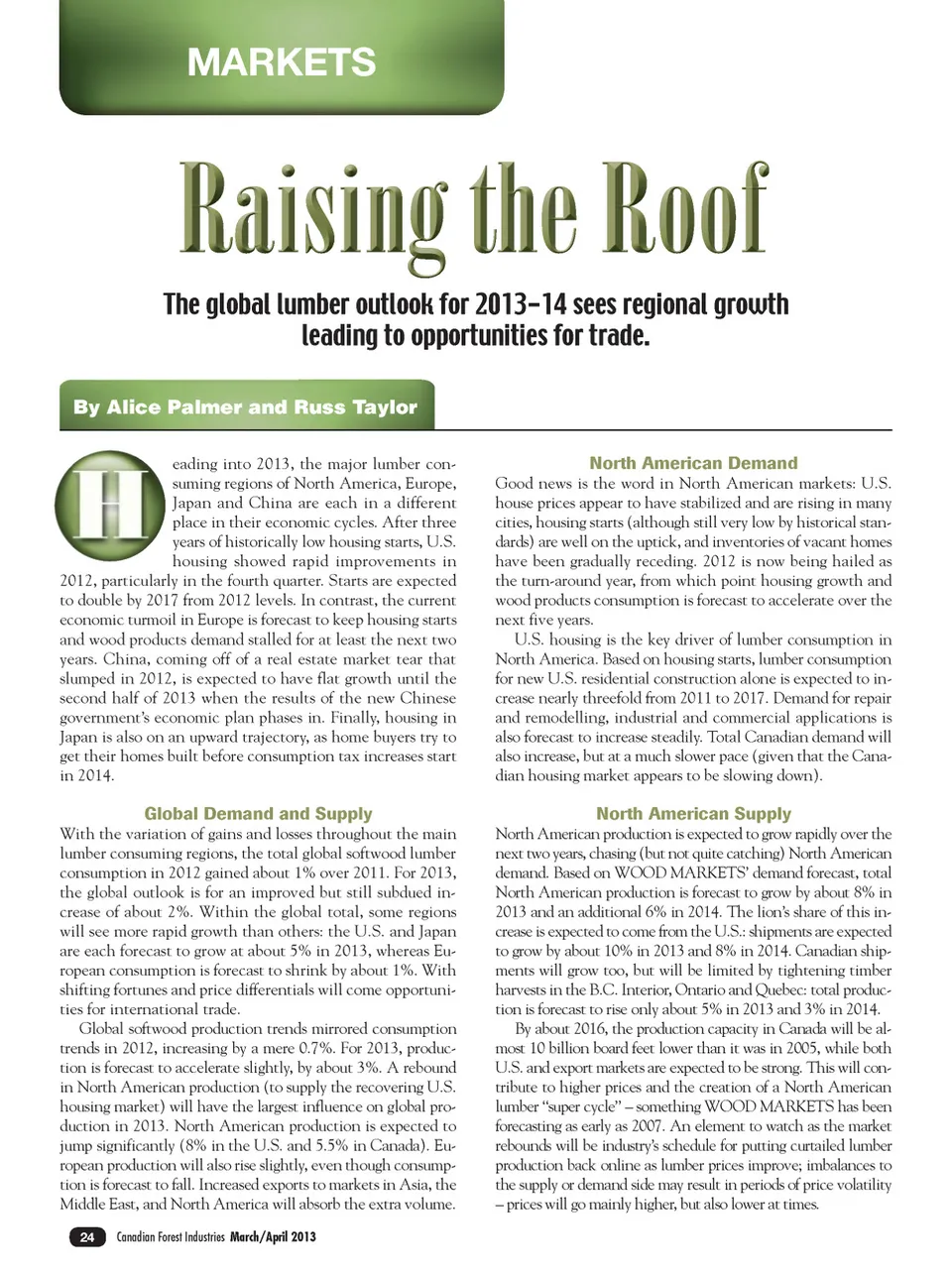 MARKETS

Raising the Roof

The global lumber outlook for 2013–14 sees regional growth leading to opportunities for trade.

By Alice Palmer and Russ Taylor

Heading into 2013, the major lumber consuming regions of North America, Europe, Japan and China are each in a different place in their economic cycles. After three years of historically low housing starts, U.S. housing showed rapid improvements in 2012, particularly in the fourth quarter. Starts are expected to double by 2017 from 2012 levels. In contrast, the current economic turmoil in Europe is forecast to keep housing starts and wood products demand stalled for at least the next two years. China, coming off of a real estate market tear that slumped in 2012, is expected to have flat growth until the second half of 2013 when the results of the new Chinese government's economic plan phases in. Finally, housing in Japan is also on an upward trajectory, as home buyers try to get their homes built before consumption tax increases start in 2014.

Global Demand and Supply

With the variation of gains and losses throughout the main lumber consuming regions, the total global softwood lumber consumption in 2012 gained about 1% over 2011. For 2013, the global outlook is for an improved but still subdued increase of about 2%. Within the global total, some regions will see more rapid growth than others: the U.S. and Japan are each forecast to grow at about 5% in 2013, whereas European consumption is forecast to shrink by about 1%. With shifting fortunes and price differentials will come opportunities for international trade.

Global softwood production trends mirrored consumption trends in 2012, increasing by a mere 0.7%. For 2013, production is forecast to accelerate slightly, by about 3%. A rebound in North American production (to supply the recovering U.S. housing market) will have the largest influence on global production in 2013. North American production is expected to jump significantly (8% in the U.S. and 5.5% in Canada). European production will also rise slightly, even though consumption is forecast to fall. Increased exports to markets in Asia, the Middle East, and North America will absorb the extra volume.

North American Demand

Good news is the word in North American markets: U.S. house prices appear to have stabilized and are rising in many cities, housing starts (although still very low by historical standards) are well on the uptick, and inventories of vacant homes have been gradually receding. 2012 is now being hailed as the turn-around year, from which point housing growth and wood products consumption is forecast to accelerate over the next five years.

U.S. housing is the key driver of lumber consumption in North America. Based on housing starts, lumber consumption for new U.S. residential construction alone is expected to increase nearly threefold from 2011 to 2017. Demand for repair and remodelling, industrial and commercial applications is also forecast to increase steadily. Total Canadian demand will also increase, but at a much slower pace (given that the Canadian housing market appears to be slowing down).

North American Supply

North American production is expected to grow rapidly over the next two years, chasing (but not quite catching) North American demand. Based on WOOD MARKETS' demand forecast, total North American production is forecast to grow by about 8% in 2013 and an additional 6% in 2014. The lion's share of this increase is expected to come from the U.S.: shipments are expected to grow by about 10% in 2013 and 8% in 2014. Canadian shipments will grow too, but will be limited by tightening timber harvests in the B.C. Interior, Ontario and Quebec: total production is forecast to rise only about 5% in 2013 and 3% in 2014.

By about 2016, the production capacity in Canada will be almost 10 billion board feet lower than it was in 2005, while both U.S. and export markets are expected to be strong. This will contribute to higher prices and the creation of a North American lumber "super cycle" – something WOOD MARKETS has been forecasting as early as 2007. An element to watch as the market rebounds will be industry's schedule for putting curtailed lumber production back online as lumber prices improve; imbalances to the supply or demand side may result in periods of price volatility – prices will go mainly higher, but also lower at times.

24 Canadian Forest Industries March/April 2013